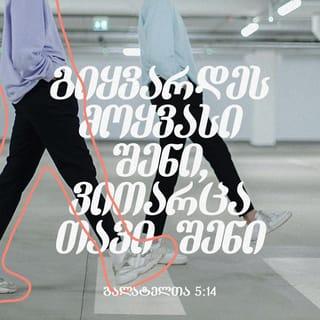 გიყვარდეს მოყვასი შენი, ვითარცა თავი შენი

გალატელთა 5:14